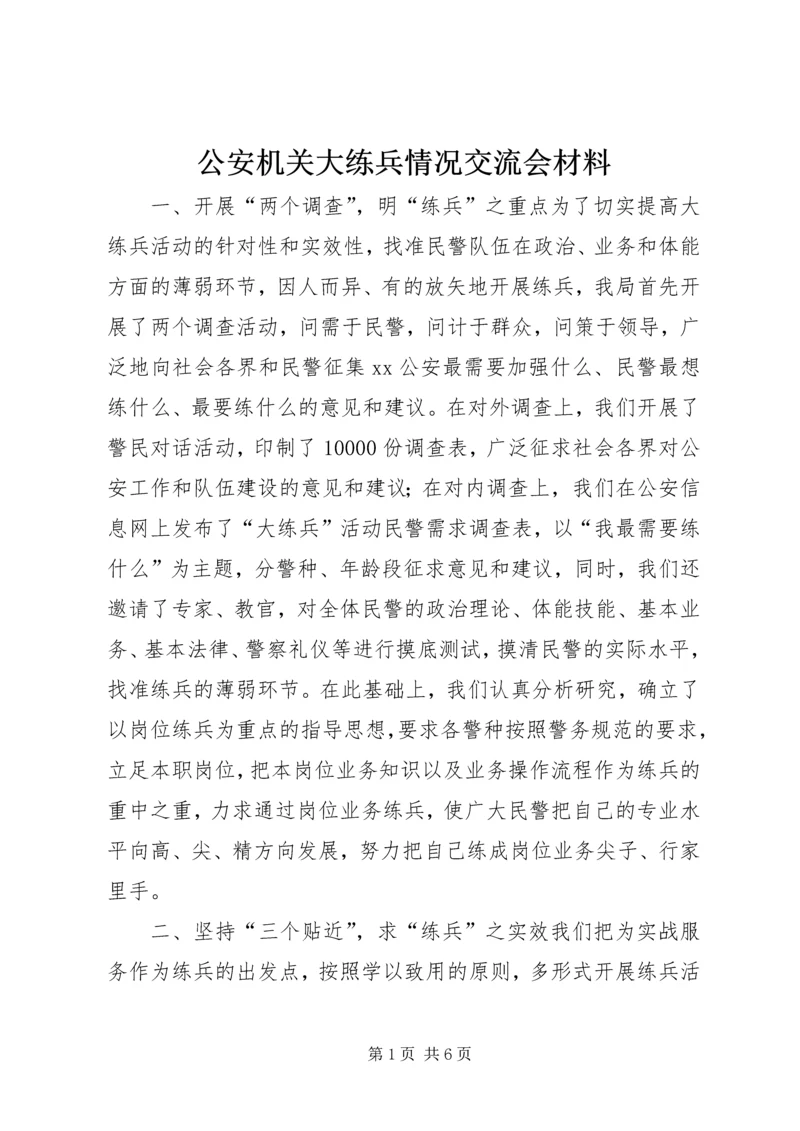 公安机关大练兵情况交流会材料

一、开展“两个调查”，明“练兵”之重点为了切实提高大练兵活动的针对性和实效性，找准民警队伍在政治、业务和体能方面的薄弱环节，因人而异、有的放矢地开展练兵，我局首先开展了两个调查活动，问需于民警，问计于群众，问策于领导，广泛地向社会各界和民警征集xx公安最需要加强什么、民警最想练什么、最要练什么的意见和建议。在对外调查上，我们开展了警民对话活动，印制了10000份调查表，广泛征求社会各界对公安工作和队伍建设的意见和建议；在对内调查上，我们在公安信息网上发布了“大练兵”活动民警需求调查表，以“我最需要练什么”为主题，分警种、年龄段征求意见和建议，同时，我们还邀请了专家、教官，对全体民警的政治理论、体能技能、基本业务、基本法律、警察礼仪等进行摸底测试，摸清民警的实际水平，找准练兵的薄弱环节。在此基础上，我们认真分析研究，确立了以岗位练兵为重点的指导思想，要求各警种按照警务规范的要求，立足本职岗位，把本岗位业务知识以及业务操作流程作为练兵的重中之重，力求通过岗位业务练兵，使广大民警把自己的专业水平向高、尖、精方向发展，努力把自己练成岗位业务尖子、行家里手。

二、坚持“三个贴近”，求“练兵”之实效我们把为实战服务作为练兵的出发点，按照学以致用的原则，多形式开展练兵活

第1页 共6页